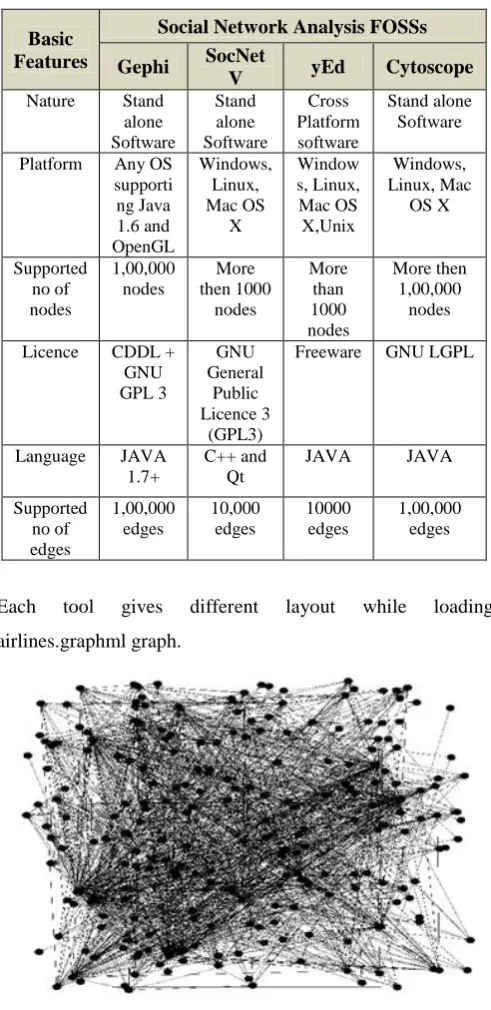 | Basic Features | Social Network Analysis FOSSs | | | |
|---|---|---|---|---|
| | Gephi | SocNet V | yEd | Cytoscope |
| Nature | Stand alone Software | Stand alone Software | Cross Platform software | Stand alone Software |
| Platform | Any OS supporting Java 1.6 and OpenGL | Windows, Linux, Mac OS X | Windows, Linux, Mac OS X,Unix | Windows, Linux, Mac OS X |
| Supported no of nodes | 1,00,000 nodes | More then 1000 nodes | More than 1000 nodes | More then 1,00,000 nodes |
| Licence | CDDL + GNU GPL 3 | GNU General Public Licence 3 (GPL3) | Freeware | GNU LGPL |
| Language | JAVA 1.7+ | C++ and Qt | JAVA | JAVA |
| Supported no of edges | 1,00,000 edges | 10,000 edges | 10000 edges | 1,00,000 edges |

Each tool gives different layout while loading airlines.graphml graph.